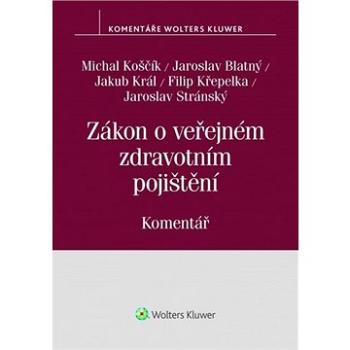 KOMENTÁŘE WOLTERS KLUWER

Michal Koščík / Jaroslav Blatný / Jakub Král / Filip Křepelka / Jaroslav Stránský

Zákon o veřejném zdravotním pojištění

Komentář

Wolters Kluwer